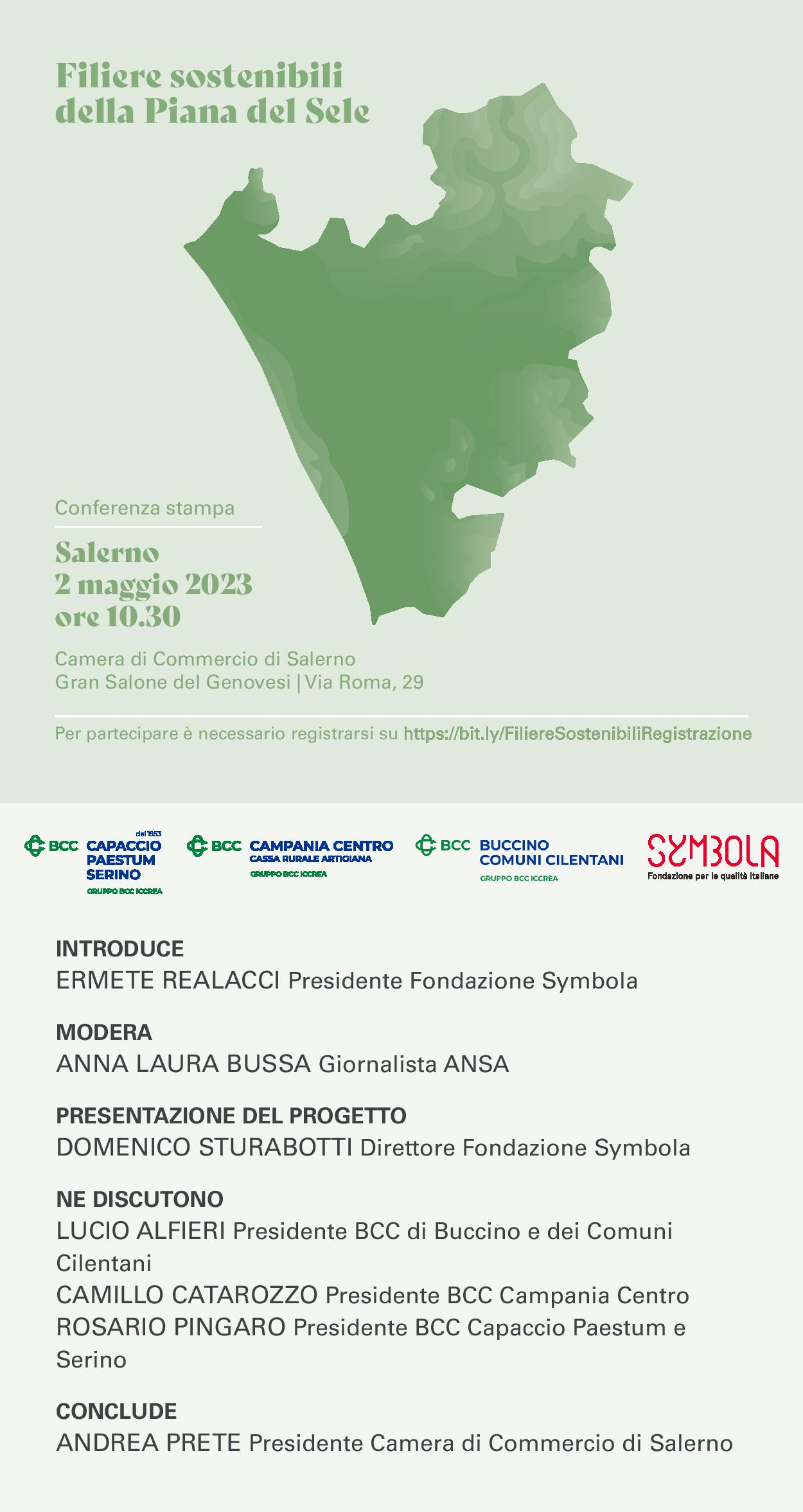 Filiere sostenibili della Piana del Sele

Conferenza stampa

Salerno
2 maggio 2023
ore 10.30

Camera di Commercio di Salerno
Gran Salone del Genovesi | Via Roma, 29

Per partecipare è necessario registrarsi su https://bit.ly/FiliereSostenibiliRegistrazione

BCC dal 1953 CAPACCIO PAESTUM SERINO GRUPPO BCC ICCREA

BCC CAMPANIA CENTRO CASSA RURALE ARTIGIANA GRUPPO BCC ICCREA

BCC BUCCINO COMUNI CILENTANI GRUPPO BCC ICCREA

SYMBOLA Fondazione per le qualità italiane

INTRODUCE
ERMETE REALACCI Presidente Fondazione Symbola

MODERA
ANNA LAURA BUSSA Giornalista ANSA

PRESENTAZIONE DEL PROGETTO
DOMENICO STURABOTTI Direttore Fondazione Symbola

NE DISCUTONO
LUCIO ALFIERI Presidente BCC di Buccino e dei Comuni Cilentani
CAMILLO CATAROZZO Presidente BCC Campania Centro
ROSARIO PINGARO Presidente BCC Capaccio Paestum e Serino

CONCLUDE
ANDREA PRETE Presidente Camera di Commercio di Salerno